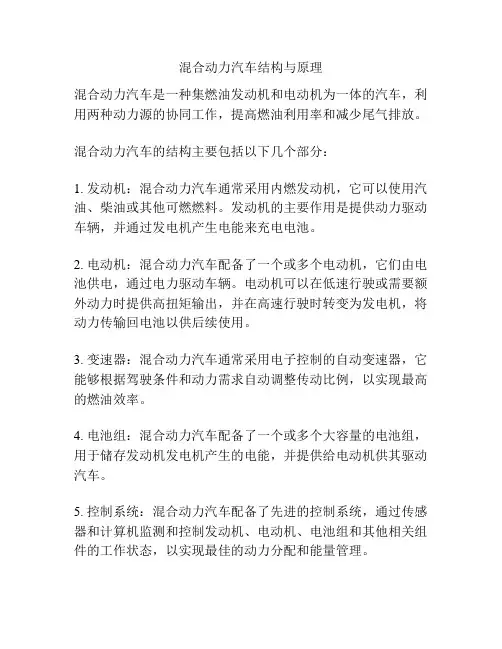 混合动力汽车结构与原理

混合动力汽车是一种集燃油发动机和电动机为一体的汽车，利用两种动力源的协同工作，提高燃油利用率和减少尾气排放。

混合动力汽车的结构主要包括以下几个部分：

1. 发动机：混合动力汽车通常采用内燃发动机，它可以使用汽油、柴油或其他可燃燃料。发动机的主要作用是提供动力驱动车辆，并通过发电机产生电能来充电电池。

2. 电动机：混合动力汽车配备了一个或多个电动机，它们由电池供电，通过电力驱动车辆。电动机可以在低速行驶或需要额外动力时提供高扭矩输出，并在高速行驶时转变为发电机，将动力传输回电池以供后续使用。

3. 变速器：混合动力汽车通常采用电子控制的自动变速器，它能够根据驾驶条件和动力需求自动调整传动比例，以实现最高的燃油效率。

4. 电池组：混合动力汽车配备了一个或多个大容量的电池组，用于储存发动机发电机产生的电能，并提供给电动机供其驱动汽车。

5. 控制系统：混合动力汽车配备了先进的控制系统，通过传感器和计算机监测和控制发动机、电动机、电池组和其他相关组件的工作状态，以实现最佳的动力分配和能量管理。